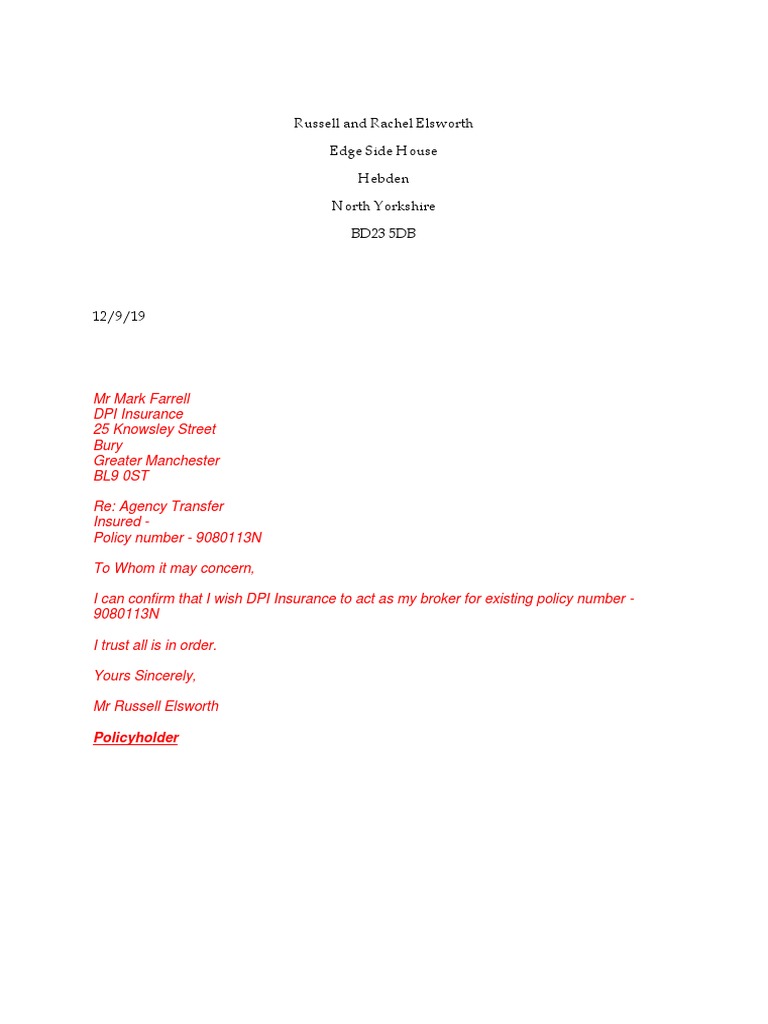 Russell and Rachel Elsworth
Edge Side House
Hebden
North Yorkshire
BD23 5DB

12/9/19

Mr Mark Farrell
DPI Insurance
25 Knowsley Street
Bury
Greater Manchester
BL9 0ST

Re: Agency Transfer
Insured -
Policy number - 9080113N

To Whom it may concern,

I can confirm that I wish DPI Insurance to act as my broker for existing policy number - 9080113N

I trust all is in order.

Yours Sincerely,

Mr Russell Elsworth

Policyholder